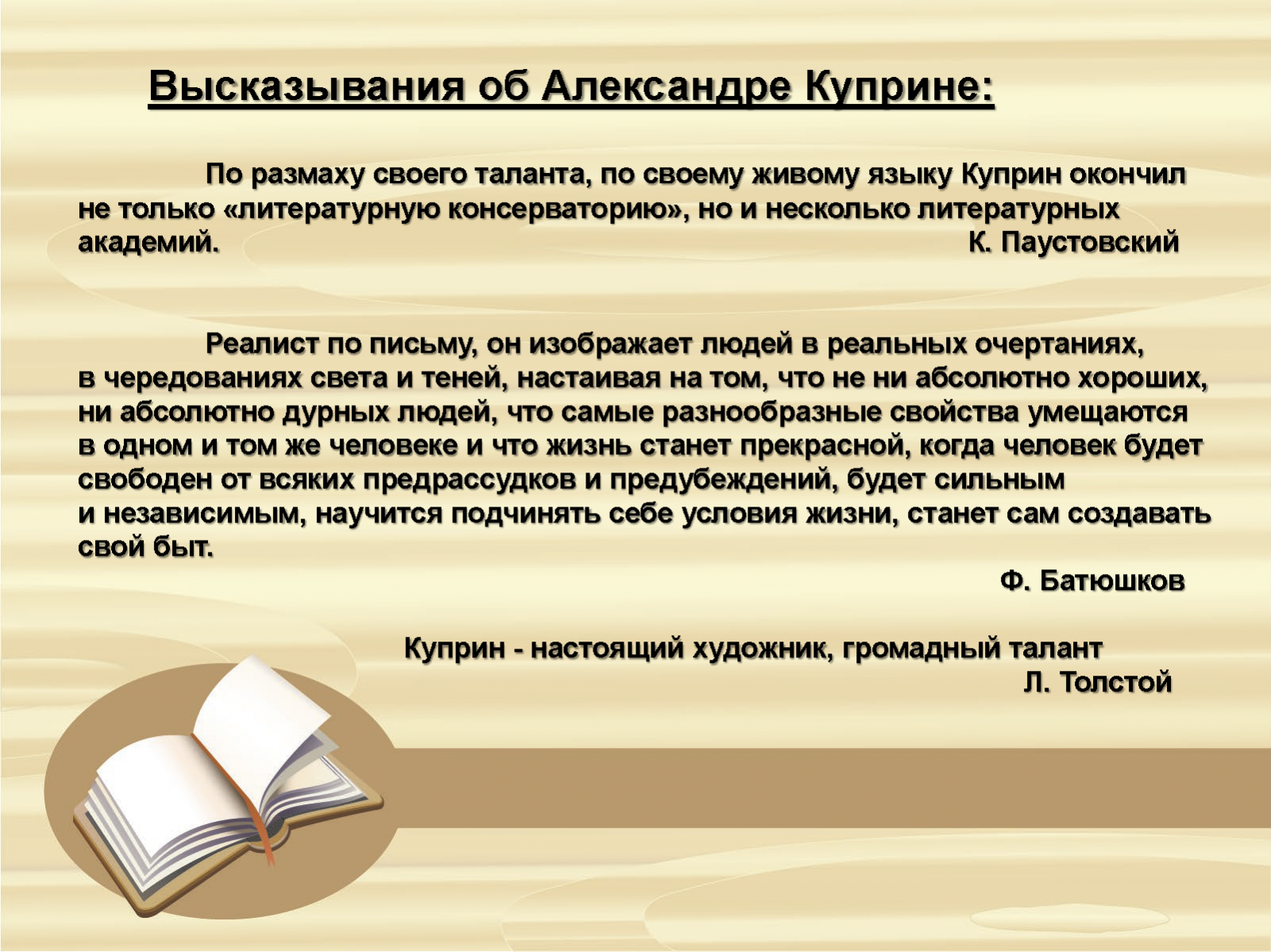 Высказывания об Александре Куприне:

По размаху своего таланта, по своему живому языку Куприн окончил не только «литературную консерваторию», но и несколько литературных академий.
К. Паустовский

Реалист по письму, он изображает людей в реальных очертаниях, в чередованиях света и теней, настаивая на том, что не ни абсолютно хороших, ни абсолютно дурных людей, что самые разнообразные свойства умещаются в одном и том же человеке и что жизнь станет прекрасной, когда человек будет свободен от всяких предрассудков и предубеждений, будет сильным и независимым, научится подчинять себе условия жизни, станет сам создавать свой быт.
Ф. Батюшков

Куприн - настоящий художник, громадный талант
Л. Толстой